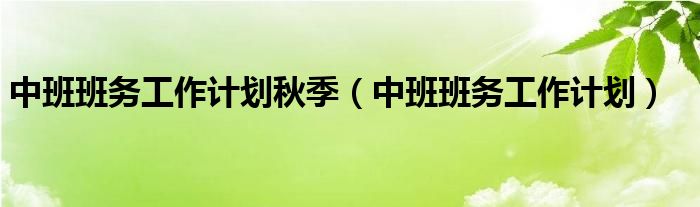 中班班务工作计划秋季（中班班务工作计划）